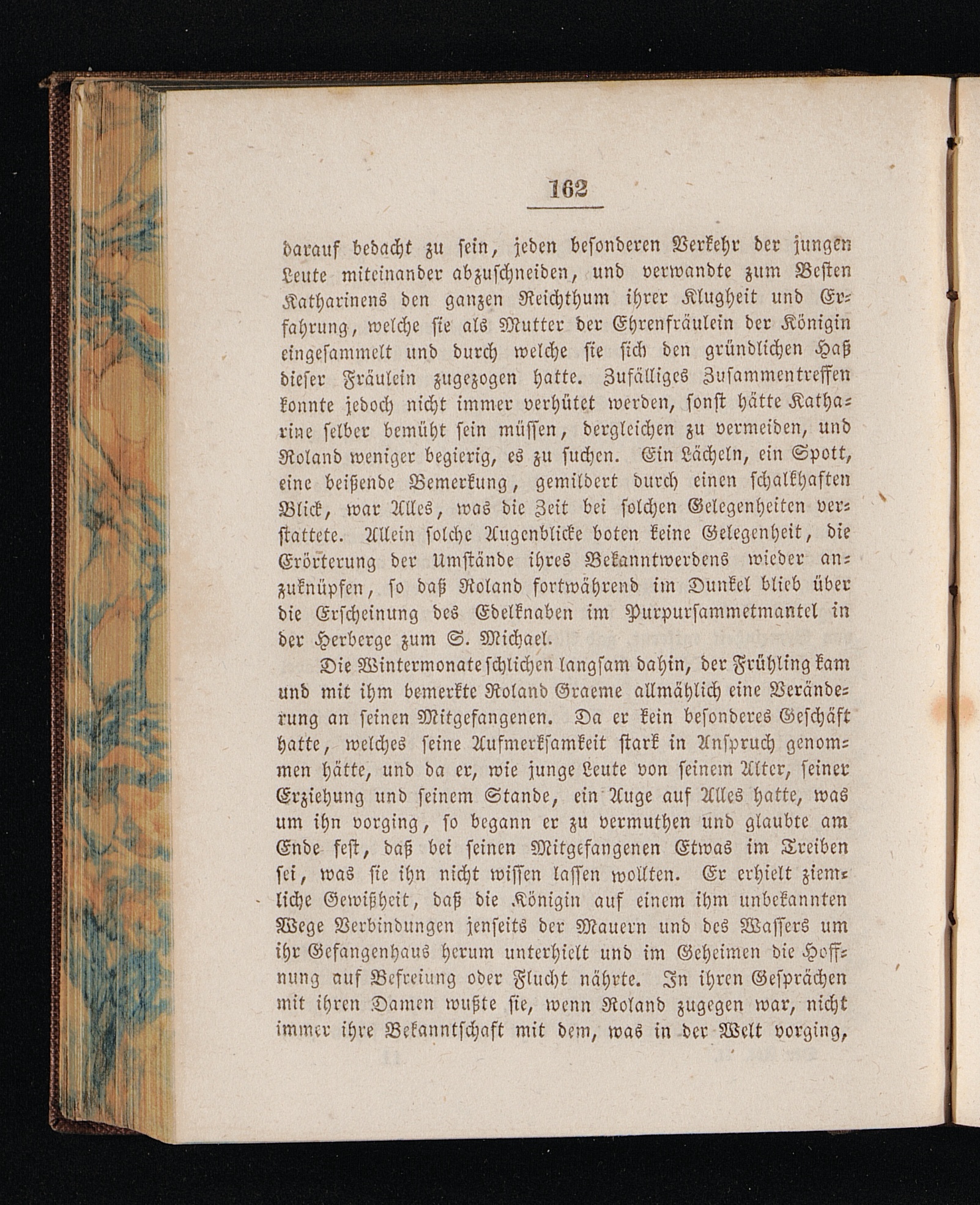 162

darauf bedacht zu sein, jeden besonderen Verkehr der jungen Leute miteinander abzuschneiden, und verwandte zum Besten Katharinens den ganzen Reichthum ihrer Klugheit und Erfahrung, welche sie als Mutter der Ehrenfräulein der Königin eingesammelt und durch welche sie sich den gründlichen Haß dieser Fräulein zugezogen hatte. Zufälliges Zusammentreffen konnte jedoch nicht immer verhütet werden, sonst hätte Katharine selber bemüht sein müssen, dergleichen zu vermeiden, und Roland weniger begierig, es zu suchen. Ein Lächeln, ein Spott, eine beißende Bemerkung, gemildert durch einen schalkhaften Blick, war Alles, was die Zeit bei solchen Gelegenheiten verstattete. Allein solche Augenblicke boten keine Gelegenheit, die Erörterung der Umstände ihres Bekanntwerdens wieder anzuknüpfen, so daß Roland fortwährend im Dunkel blieb über die Erscheinung des Edelknaben im Purpursammetmantel in der Herberge zum S. Michael.

Die Wintermonate schlichen langsam dahin, der Frühling kam und mit ihm bemerkte Roland Graeme allmählich eine Veränderung an seinen Mitgefangenen. Da er kein besonderes Geschäft hatte, welches seine Aufmerksamkeit stark in Anspruch genommen hätte, und da er, wie junge Leute von seinem Alter, seiner Erziehung und seinem Stande, ein Auge auf Alles hatte, was um ihn vorging, so begann er zu vermuthen und glaubte am Ende fest, daß bei seinen Mitgefangenen Etwas im Treiben sei, was sie ihn nicht wissen lassen wollten. Er erhielt ziemliche Gewißheit, daß die Königin auf einem ihm unbekannten Wege Verbindungen jenseits der Mauern und des Wassers um ihr Gefangenhaus herum unterhielt und im Geheimen die Hoffnung auf Befreiung oder Flucht nährte. In ihren Gesprächen mit ihren Damen wußte sie, wenn Roland zugegen war, nicht immer ihre Bekanntschaft mit dem, was in der Welt vorging,